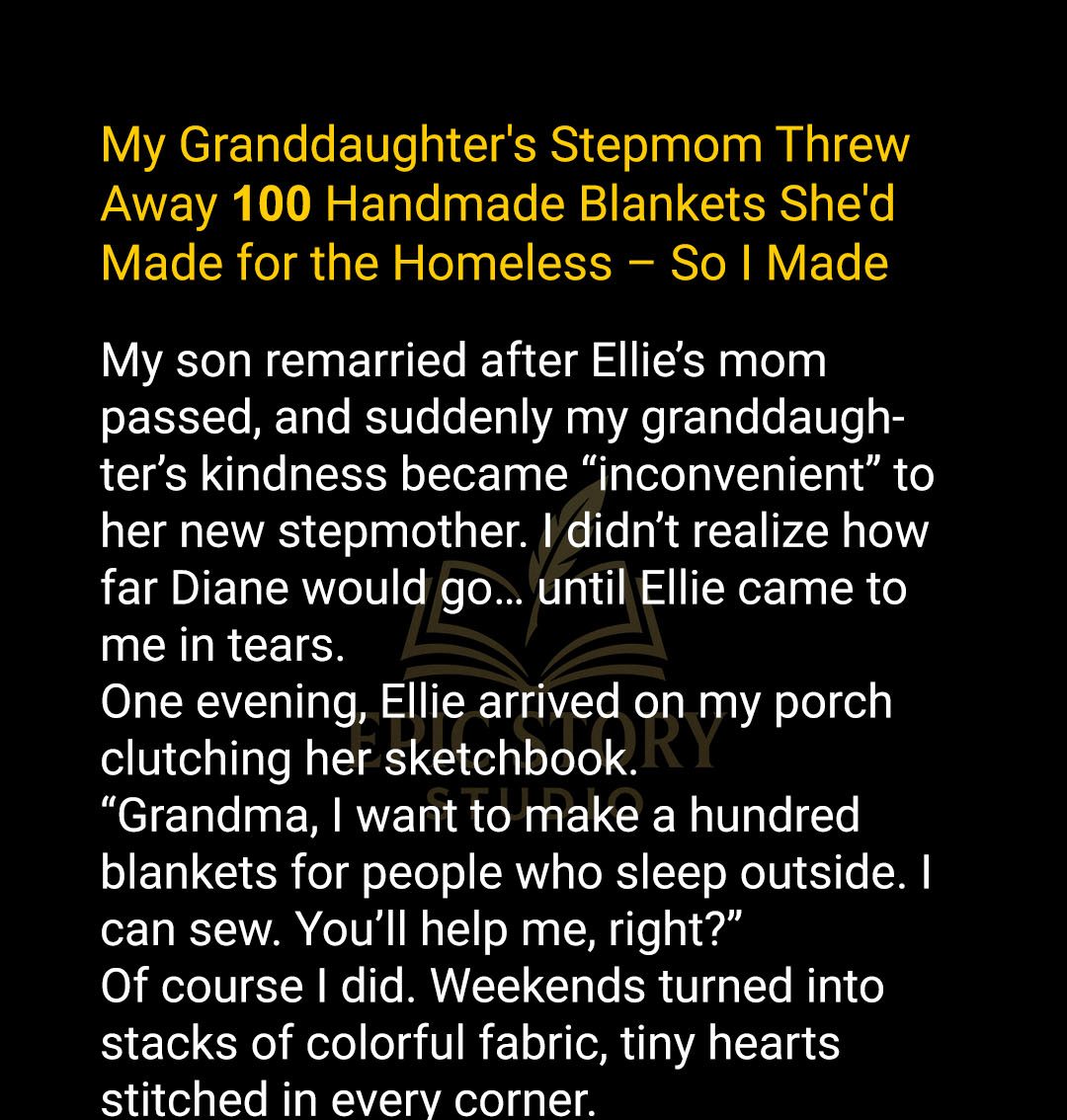 My Granddaughter's Stepmom Threw Away 100 Handmade Blankets She'd Made for the Homeless – So I Made

My son remarried after Ellie's mom passed, and suddenly my granddaughter's kindness became "inconvenient" to her new stepmother. I didn't realize how far Diane would go… until Ellie came to me in tears.
One evening, Ellie arrived on my porch clutching her sketchbook.
"Grandma, I want to make a hundred blankets for people who sleep outside. I can sew. You'll help me, right?"
Of course I did. Weekends turned into stacks of colorful fabric, tiny hearts stitched in every corner.

EPIC STORY STUDIO